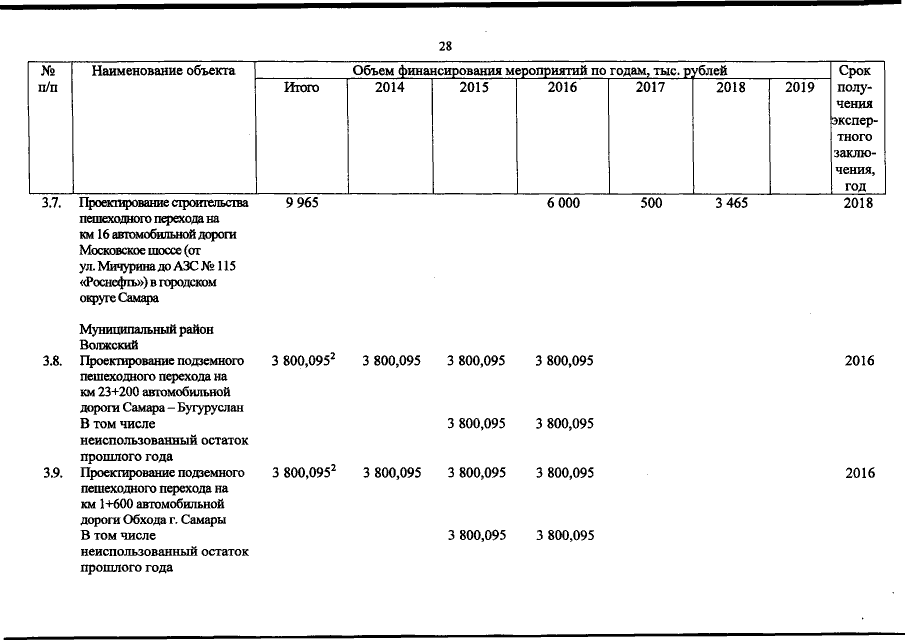 28

| № п/п | Наименование объекта | Объем финансирования мероприятий по годам, тыс. рублей | | | | | | | Срок получения экспертного заключения, год |
|---|---|---|---|---|---|---|---|---|---|
| | | Итого | 2014 | 2015 | 2016 | 2017 | 2018 | 2019 | |
| 3.7. | Проектирование строительства пешеходного перехода на км 16 автомобильной дороги Московское шоссе (от ул. Мичурина до АЗС № 115 «Роснефть») в городском округе Самара | 9 965 | | | 6 000 | 500 | 3 465 | | 2018 |
| | Муниципальный район Волжский | | | | | | | | |
| 3.8. | Проектирование подземного пешеходного перехода на км 23+200 автомобильной дороги Самара – Бугуруслан | 3 800,095$^2$ | 3 800,095 | 3 800,095 | 3 800,095 | | | | 2016 |
| | В том числе неиспользованный остаток прошлого года | | | 3 800,095 | 3 800,095 | | | | |
| 3.9. | Проектирование подземного пешеходного перехода на км 1+600 автомобильной дороги Обхода г. Самары | 3 800,095$^2$ | 3 800,095 | 3 800,095 | 3 800,095 | | | | 2016 |
| | В том числе неиспользованный остаток прошлого года | | | 3 800,095 | 3 800,095 | | | | |